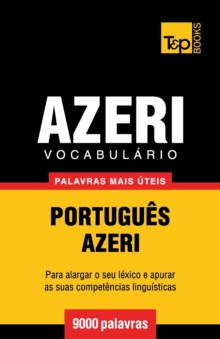 T&P BOOKS

AZERI
VOCABULÁRIO

PALAVRAS MAIS ÚTEIS

PORTUGUÊS
AZERI

Para alargar o seu léxico e apurar as suas competências linguísticas

9000 palavras